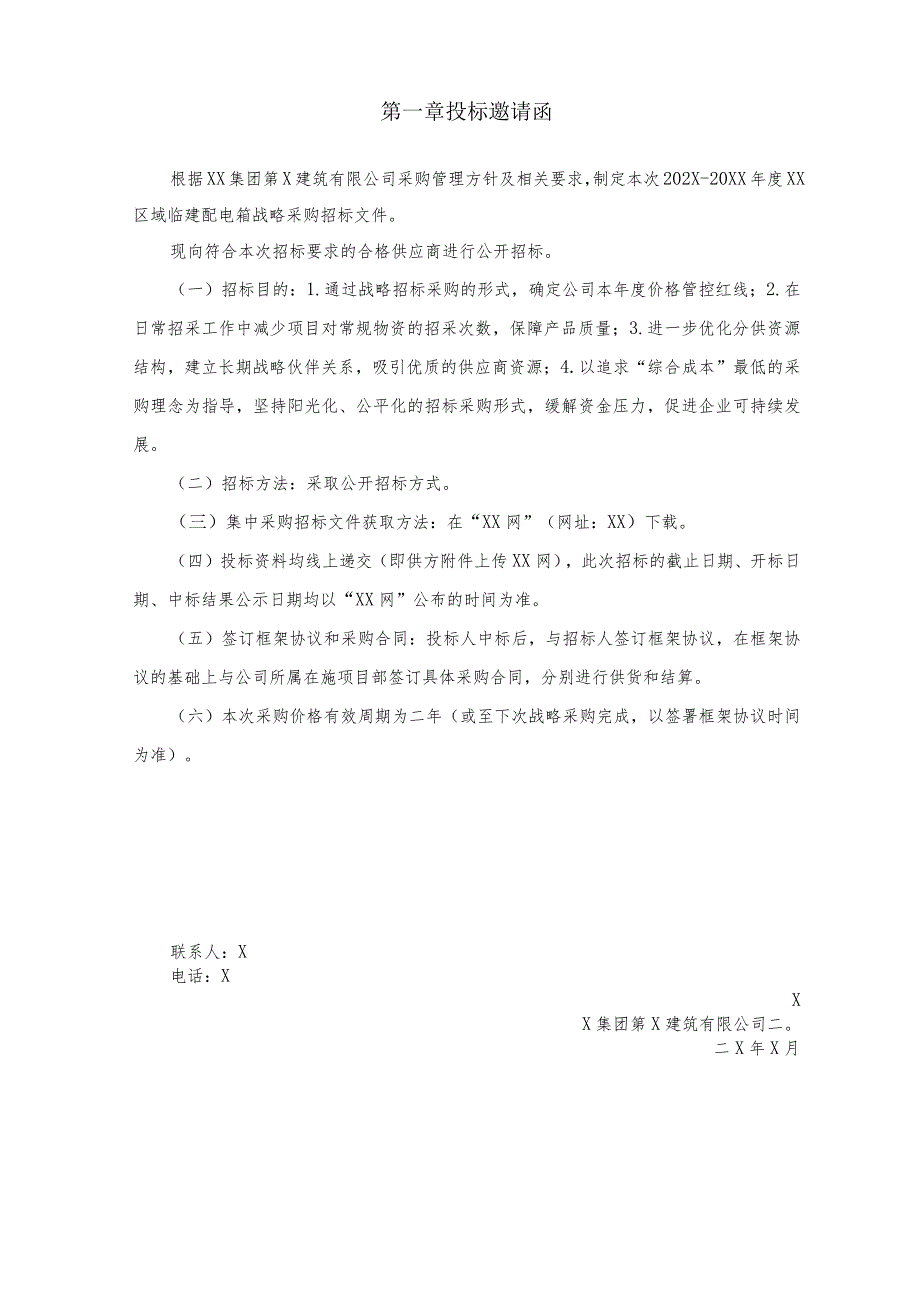 第一章投标邀请函

根据XX集团第X建筑有限公司采购管理方针及相关要求,制定本次202X-20XX年度XX区域临建配电箱战略采购招标文件。

现向符合本次招标要求的合格供应商进行公开招标。

（一）招标目的：1.通过战略招标采购的形式，确定公司本年度价格管控红线；2.在日常招采工作中减少项目对常规物资的招采次数，保障产品质量；3.进一步优化分供资源结构，建立长期战略伙伴关系，吸引优质的供应商资源；4.以追求“综合成本”最低的采购理念为指导，坚持阳光化、公平化的招标采购形式，缓解资金压力，促进企业可持续发展。

（二）招标方法：采取公开招标方式。

（三）集中采购招标文件获取方法：在“XX网”（网址：XX）下载。

（四）投标资料均线上递交（即供方附件上传XX网），此次招标的截止日期、开标日期、中标结果公示日期均以“XX网”公布的时间为准。

（五）签订框架协议和采购合同：投标人中标后，与招标人签订框架协议，在框架协议的基础上与公司所属在施项目部签订具体采购合同，分别进行供货和结算。

（六）本次采购价格有效周期为二年（或至下次战略采购完成，以签署框架协议时间为准）。

联系人：X
电话：X

X
X集团第X建筑有限公司二。
二X年X月